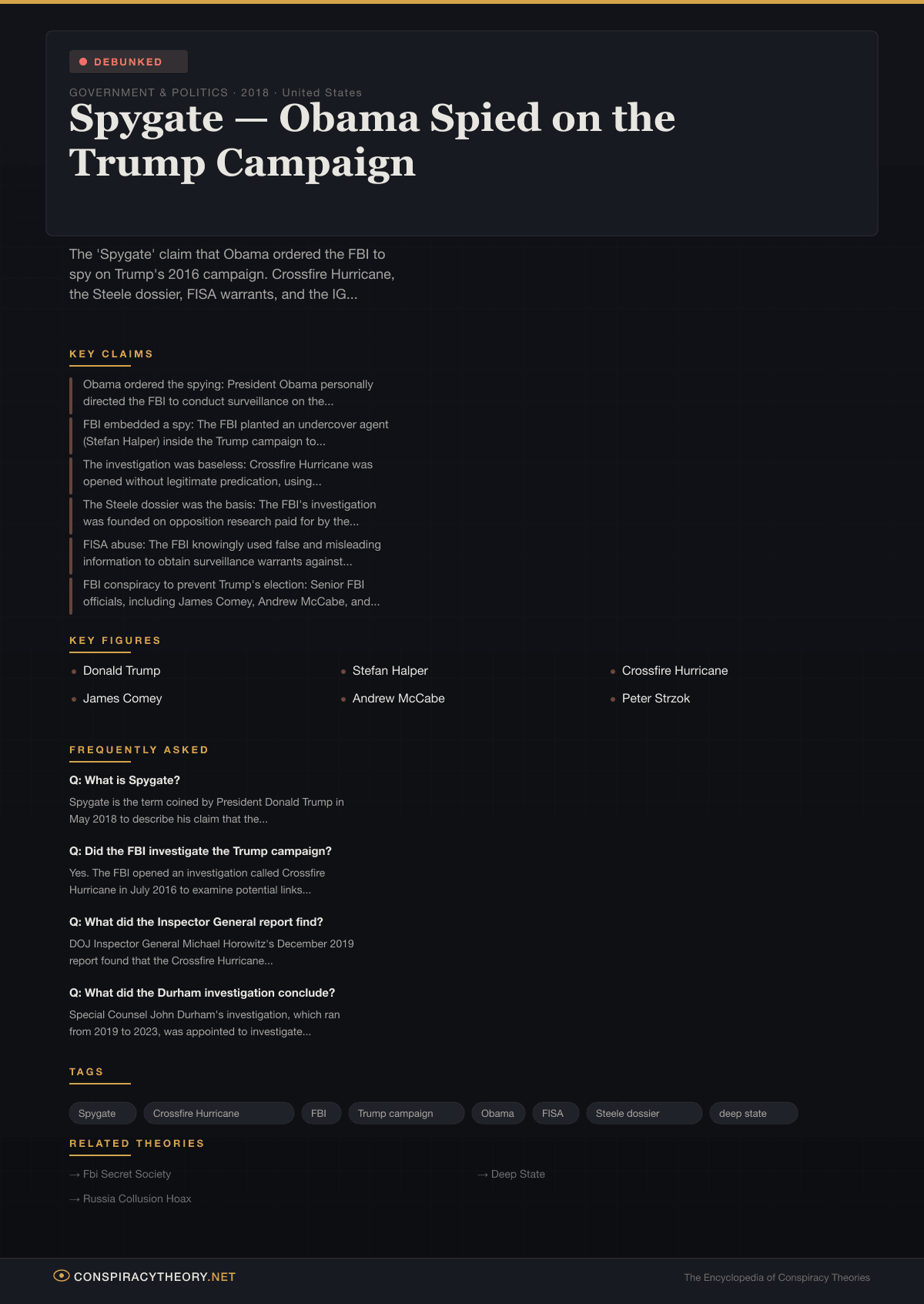 DEBUNKED

GOVERNMENT & POLITICS · 2018 · United States

Spygate — Obama Spied on the Trump Campaign

The 'Spygate' claim that Obama ordered the FBI to spy on Trump's 2016 campaign. Crossfire Hurricane, the Steele dossier, FISA warrants, and the IG...

KEY CLAIMS

Obama ordered the spying: President Obama personally directed the FBI to conduct surveillance on the...

FBI embedded a spy: The FBI planted an undercover agent (Stefan Halper) inside the Trump campaign to...

The investigation was baseless: Crossfire Hurricane was opened without legitimate predication, using...

The Steele dossier was the basis: The FBI's investigation was founded on opposition research paid for by the...

FISA abuse: The FBI knowingly used false and misleading information to obtain surveillance warrants against...

FBI conspiracy to prevent Trump's election: Senior FBI officials, including James Comey, Andrew McCabe, and...

KEY FIGURES

Donald Trump
James Comey
Stefan Halper
Andrew McCabe
Crossfire Hurricane
Peter Strzok

FREQUENTLY ASKED

Q: What is Spygate?

Spygate is the term coined by President Donald Trump in May 2018 to describe his claim that the...

Q: Did the FBI investigate the Trump campaign?

Yes. The FBI opened an investigation called Crossfire Hurricane in July 2016 to examine potential links...

Q: What did the Inspector General report find?

DOJ Inspector General Michael Horowitz's December 2019 report found that the Crossfire Hurricane...

Q: What did the Durham investigation conclude?

Special Counsel John Durham's investigation, which ran from 2019 to 2023, was appointed to investigate...

TAGS

Spygate
Crossfire Hurricane
FBI
Trump campaign
Obama
FISA
Steele dossier
deep state

RELATED THEORIES

→ Fbi Secret Society
→ Russia Collusion Hoax
→ Deep State

CONSPIRACYTHEORY.NET

The Encyclopedia of Conspiracy Theories